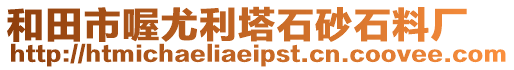 和田市喔尤利塔石砂石料厂
http://htmichaeliaeipst.cn.coovee.com